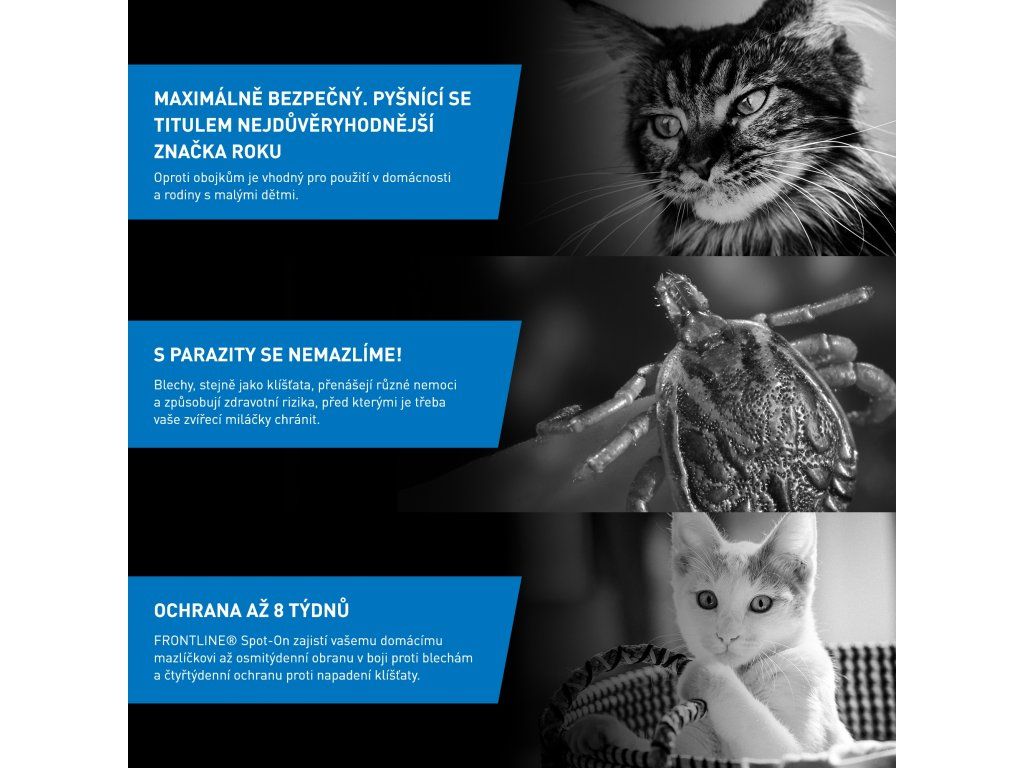 MAXIMÁLNĚ BEZPEČNÝ. PYŠNÍCÍ SE TITULEM NEJDŮVĚRYHODNĚJŠÍ ZNAČKA ROKU

Oproti obojkům je vhodný pro použití v domácnosti a rodiny s malými dětmi.

S PARAZITY SE NEMAZLÍME!

Blechy, stejně jako klíšťata, přenášejí různé nemoci a způsobují zdravotní rizika, před kterými je třeba vaše zvířecí miláčky chránit.

OCHRANA AŽ 8 TÝDNŮ

FRONTLINE® Spot-On zajistí vašemu domácímu mazlíčkovi až osmitýdenní obranu v boji proti blechám a čtyřtýdenní ochranu proti napadení klíšťaty.